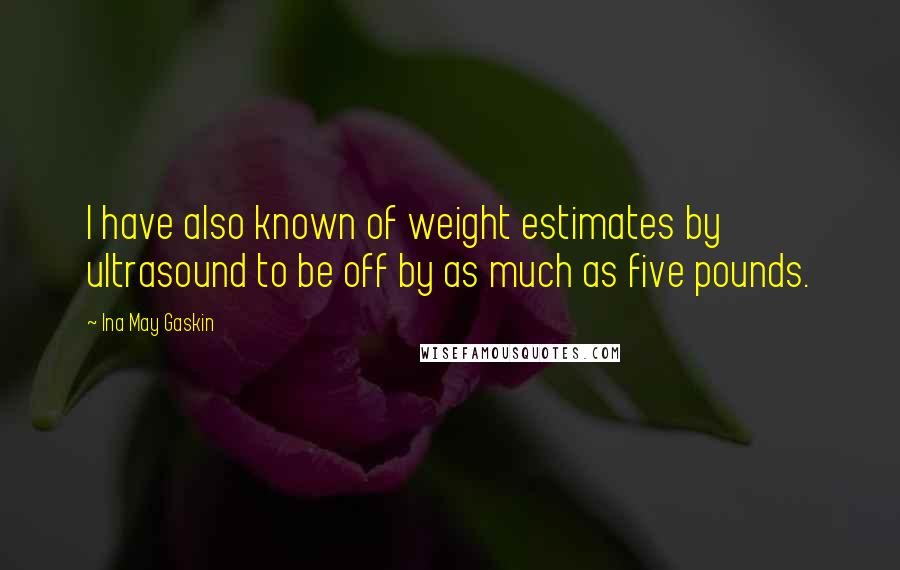 I have also known of weight estimates by ultrasound to be off by as much as five pounds.

~ Ina May Gaskin

WISEFAMOUSQUOTES.COM